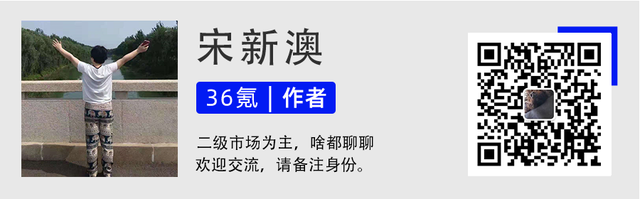 宋新澳

36氪 | 作者

二级市场为主，啥都聊聊
欢迎交流，请备注身份。